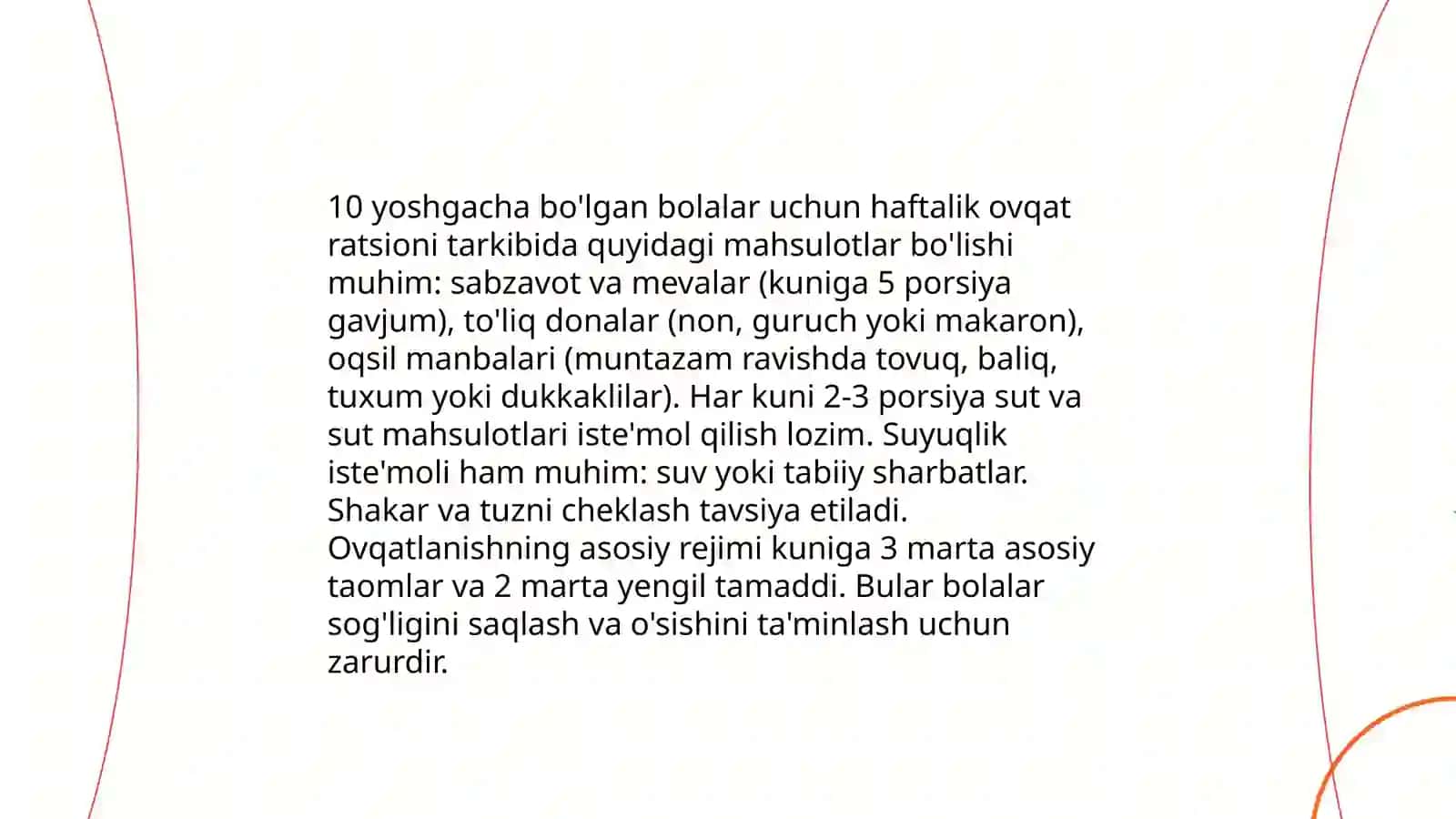 10 yoshgacha bo'lgan bolalar uchun haftalik ovqat ratsioni tarkibida quyidagi mahsulotlar bo'lishi muhim: sabzavot va mevalar (kuniga 5 porsiya gavjum), to'liq donalar (non, guruch yoki makaron), oqsil manbalari (muntazam ravishda tovuq, baliq, tuxum yoki dukkaklilar). Har kuni 2-3 porsiya sut va sut mahsulotlari iste'mol qilish lozim. Suyuqlik iste'moli ham muhim: suv yoki tabiiy sharbatlar. Shakar va tuzni cheklash tavsiya etiladi. Ovqatlanishning asosiy rejimi kuniga 3 marta asosiy taomlar va 2 marta yengil tamaddi. Bular bolalar sog'ligini saqlash va o'sishini ta'minlash uchun zarurdir.